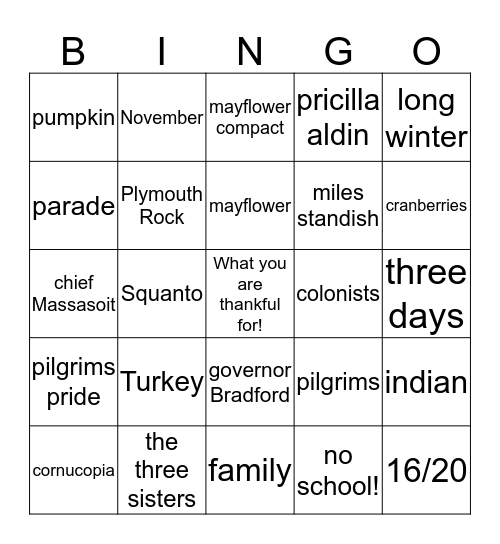 | B | I | N | G | O |
|---|---|---|---|---|
| pumpkin | November | mayflower compact | pricilla aldin | long winter |
| parade | Plymouth Rock | mayflower | miles standish | cranberries |
| chief Massasoit | Squanto | What you are thankful for! | colonists | three days |
| pilgrims pride | Turkey | governor Bradford | pilgrims | indian |
| cornucopia | the three sisters | family | no school! | 16/20 |